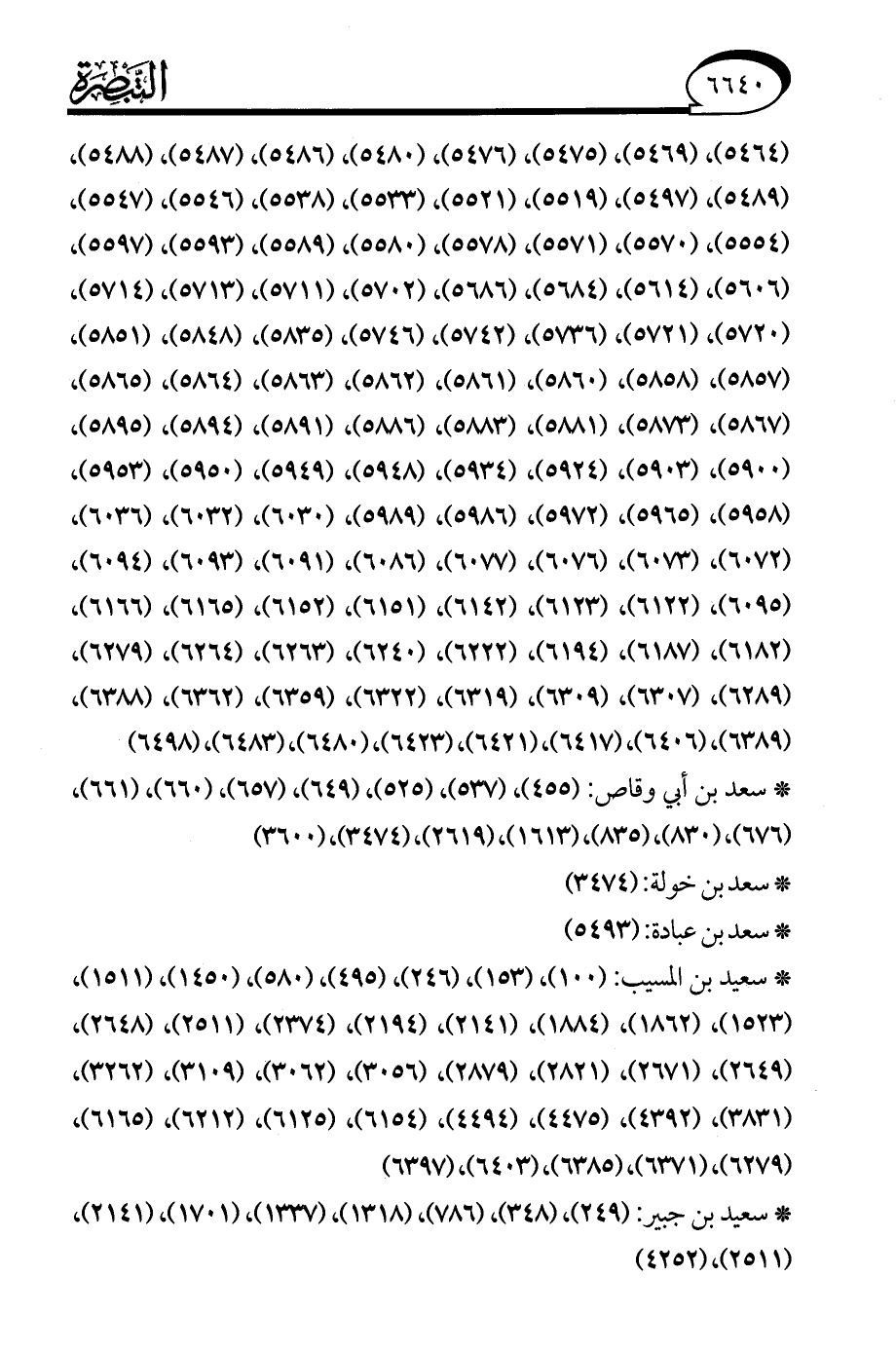 ٦٦٤٠ التبصرة

(٥٤٦٤)، (٥٤٦٩)، (٥٤٧٥)، (٥٤٧٦)، (٥٤٨٠)، (٥٤٨٦)، (٥٤٨٧)، (٥٤٨٨)، (٥٤٨٩)، (٥٤٩٧)، (٥٥١٩)، (٥٥٢١)، (٥٥٣٣)، (٥٥٣٨)، (٥٥٤٦)، (٥٥٤٧)، (٥٥٥٤)، (٥٥٧٠)، (٥٥٧١)، (٥٥٧٨)، (٥٥٨٠)، (٥٥٨٩)، (٥٥٩٣)، (٥٥٩٧)، (٥٦٠٦)، (٥٦١٤)، (٥٦٨٤)، (٥٦٨٦)، (٥٧٠٢)، (٥٧١١)، (٥٧١٣)، (٥٧١٤)، (٥٧٢٠)، (٥٧٢١)، (٥٧٣٦)، (٥٧٤٢)، (٥٧٤٦)، (٥٨٣٥)، (٥٨٤٨)، (٥٨٥١)، (٥٨٥٧)، (٥٨٥٨)، (٥٨٦٠)، (٥٨٦١)، (٥٨٦٢)، (٥٨٦٣)، (٥٨٦٤)، (٥٨٦٥)، (٥٨٦٧)، (٥٨٧٣)، (٥٨٨١)، (٥٨٨٣)، (٥٨٨٦)، (٥٨٩١)، (٥٨٩٤)، (٥٨٩٥)، (٥٩٠٠)، (٥٩٠٣)، (٥٩٢٤)، (٥٩٣٤)، (٥٩٤٨)، (٥٩٤٩)، (٥٩٥٠)، (٥٩٥٣)، (٥٩٥٨)، (٥٩٦٥)، (٥٩٧٢)، (٥٩٨٦)، (٥٩٨٩)، (٦٠٣٠)، (٦٠٣٢)، (٦٠٣٦)، (٦٠٧٢)، (٦٠٧٣)، (٦٠٧٦)، (٦٠٧٧)، (٦٠٨٦)، (٦٠٩١)، (٦٠٩٣)، (٦٠٩٤)، (٦٠٩٥)، (٦١٢٢)، (٦١٢٣)، (٦١٤٢)، (٦١٥١)، (٦١٥٢)، (٦١٦٥)، (٦١٦٦)، (٦١٨٢)، (٦١٨٧)، (٦١٩٤)، (٦٢٢٢)، (٦٢٤٠)، (٦٢٦٣)، (٦٢٦٤)، (٦٢٧٩)، (٦٢٨٩)، (٦٣٠٧)، (٦٣٠٩)، (٦٣١٩)، (٦٣٢٢)، (٦٣٥٩)، (٦٣٦٢)، (٦٣٨٨)، (٦٣٨٩)، (٦٤٠٦)، (٦٤١٧)، (٦٤٢١)، (٦٤٢٣)، (٦٤٨٠)، (٦٤٨٣)، (٦٤٩٨)

* سعد بن أبي وقاص: (٤٥٥)، (٥٣٧)، (٥٢٥)، (٦٤٩)، (٦٥٧)، (٦٦٠)، (٦٦١)، (٦٧٦)، (٨٣٠)، (٨٣٥)، (١٦١٣)، (٢٦١٩)، (٣٤٧٤)، (٣٦٠٠)

* سعد بن خولة: (٣٤٧٤)

* سعد بن عبادة: (٥٤٩٣)

* سعيد بن المسيب: (١٠٠)، (١٥٣)، (٢٤٦)، (٤٩٥)، (٥٨٠)، (١٤٥٠)، (١٥١١)، (١٥٢٣)، (١٨٦٢)، (١٨٨٤)، (٢١٤١)، (٢١٩٤)، (٢٣٧٤)، (٢٥١١)، (٢٦٤٨)، (٢٦٤٩)، (٢٦٧١)، (٢٨٢١)، (٢٨٧٩)، (٣٠٥٦)، (٣٠٦٢)، (٣١٠٩)، (٣٢٦٢)، (٣٨٣١)، (٤٣٩٢)، (٤٤٧٥)، (٤٤٩٤)، (٦١٥٤)، (٦١٢٥)، (٦٢١٢)، (٦١٦٥)، (٦٢٧٩)، (٦٣٧١)، (٦٣٨٥)، (٦٤٠٣)، (٦٣٩٧)

* سعيد بن جبير: (٢٤٩)، (٣٤٨)، (٧٨٦)، (١٣١٨)، (١٣٣٧)، (١٧٠١)، (٢١٤١)، (٢٥١١)، (٤٢٥٢)